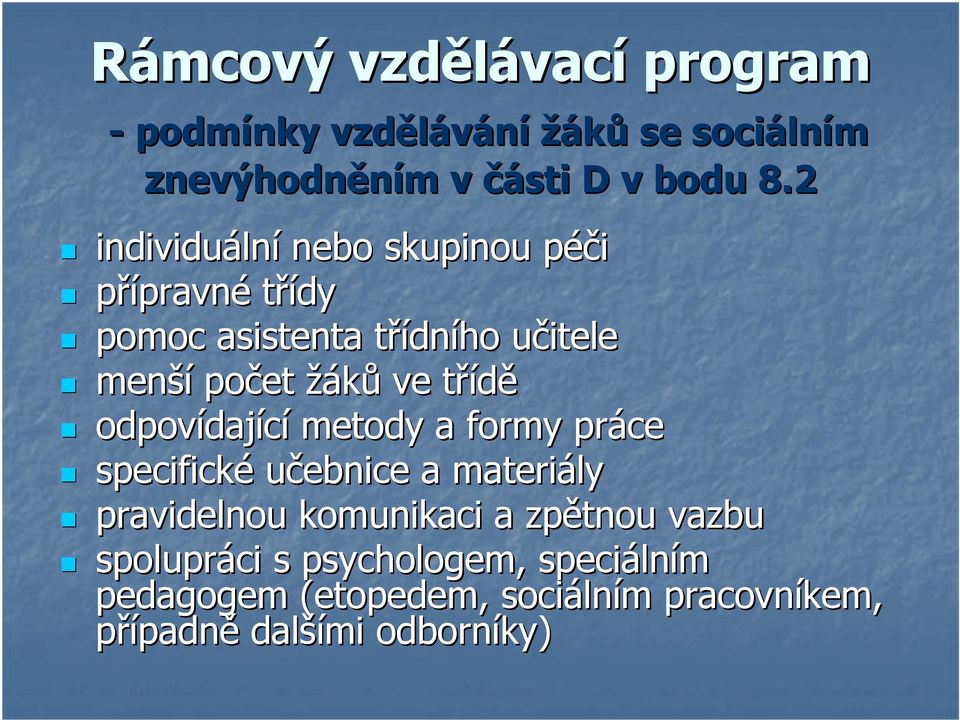 Rámcový vzdělávací program

- podmínky vzdělávání žáků se sociálním znevýhodněním v části D v bodu 8.2

- individuální nebo skupinou péči
- přípravné třídy
- pomoc asistenta třídního učitele
- menší počet žáků ve třídě
- odpovídající metody a formy práce
- specifické učebnice a materiály
- pravidelnou komunikaci a zpětnou vazbu
- spolupráci s psychologem, speciálním pedagogem (etopedem, sociálním pracovníkem, případně dalšími odborníky)